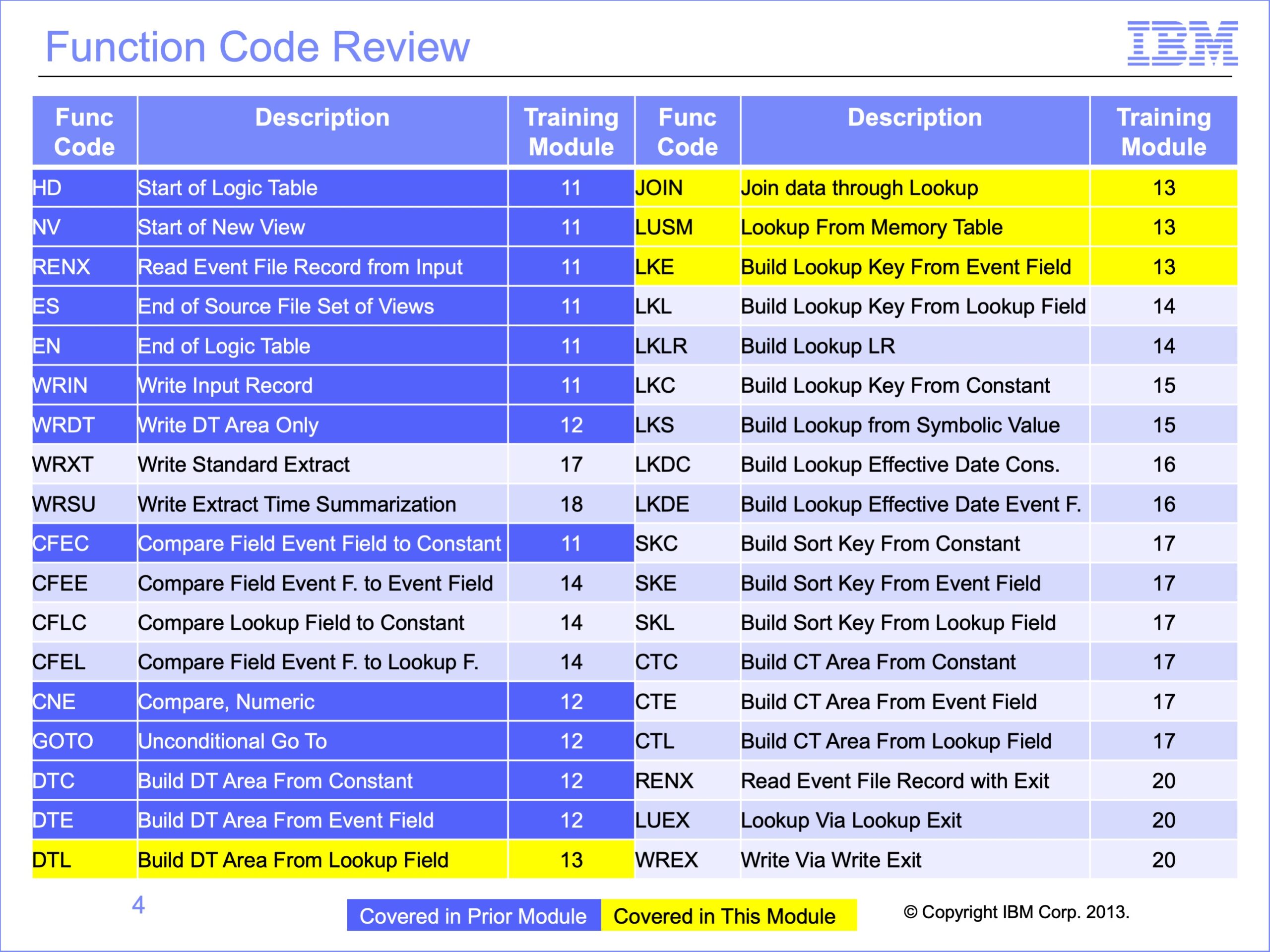 Function Code Review

IBM

| Func Code | Description | Training Module | Func Code | Description | Training Module |
|---|---|---|---|---|---|
| HD | Start of Logic Table | 11 | JOIN | Join data through Lookup | 13 |
| NV | Start of New View | 11 | LUSM | Lookup From Memory Table | 13 |
| RENX | Read Event File Record from Input | 11 | LKE | Build Lookup Key From Event Field | 13 |
| ES | End of Source File Set of Views | 11 | LKL | Build Lookup Key From Lookup Field | 14 |
| EN | End of Logic Table | 11 | LKLR | Build Lookup LR | 14 |
| WRIN | Write Input Record | 11 | LKC | Build Lookup Key From Constant | 15 |
| WRDT | Write DT Area Only | 12 | LKS | Build Lookup from Symbolic Value | 15 |
| WRXT | Write Standard Extract | 17 | LKDC | Build Lookup Effective Date Cons. | 16 |
| WRSU | Write Extract Time Summarization | 18 | LKDE | Build Lookup Effective Date Event F. | 16 |
| CFEC | Compare Field Event Field to Constant | 11 | SKC | Build Sort Key From Constant | 17 |
| CFEE | Compare Field Event F. to Event Field | 14 | SKE | Build Sort Key From Event Field | 17 |
| CFLC | Compare Lookup Field to Constant | 14 | SKL | Build Sort Key From Lookup Field | 17 |
| CFEL | Compare Field Event F. to Lookup F. | 14 | CTC | Build CT Area From Constant | 17 |
| CNE | Compare, Numeric | 12 | CTE | Build CT Area From Event Field | 17 |
| GOTO | Unconditional Go To | 12 | CTL | Build CT Area From Lookup Field | 17 |
| DTC | Build DT Area From Constant | 12 | RENX | Read Event File Record with Exit | 20 |
| DTE | Build DT Area From Event Field | 12 | LUEX | Lookup Via Lookup Exit | 20 |
| DTL | Build DT Area From Lookup Field | 13 | WREX | Write Via Write Exit | 20 |

4

Covered in Prior Module Covered in This Module

© Copyright IBM Corp. 2013.